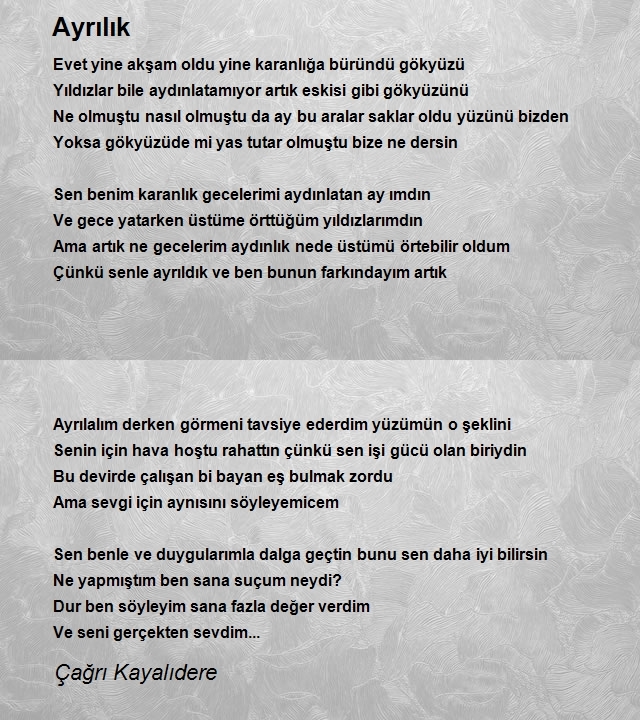 Ayrılık

Evet yine akşam oldu yine karanlığa büründü gökyüzü
Yıldızlar bile aydınlatamıyor artık eskisi gibi gökyüzünü
Ne olmuştu nasıl olmuştu da ay bu aralar saklar oldu yüzünü bizden
Yoksa gökyüzüde mi yas tutar olmuştu bize ne dersin

Sen benim karanlık gecelerimi aydınlatan ay ımdın
Ve gece yatarken üstüme örttüğüm yıldızlarımdın
Ama artık ne gecelerim aydınlık nede üstümü örtebilir oldum
Çünkü senle ayrıldık ve ben bunun farkındayım artık

Ayrılalım derken görmeni tavsiye ederdim yüzümün o şeklini
Senin için hava hoştu rahattın çünkü sen işi gücü olan biriydin
Bu devirde çalışan bi bayan eş bulmak zordu
Ama sevgi için aynısını söyleyemicem

Sen benle ve duygularımla dalga geçtin bunu sen daha iyi bilirsin
Ne yapmıştım ben sana suçum neydi?
Dur ben söyleyim sana fazla değer verdim
Ve seni gerçekten sevdim...

Çağrı Kayalıdere